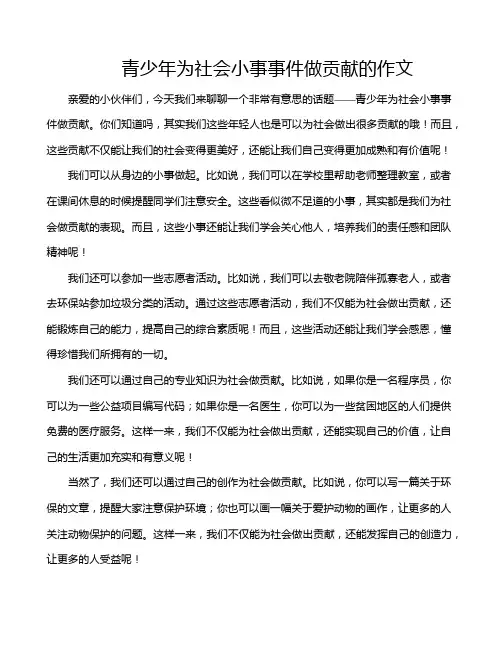 青少年为社会小事事件做贡献的作文

亲爱的小伙伴们，今天我们来聊聊一个非常有意思的话题——青少年为社会小事事件做贡献。你们知道吗，其实我们这些年轻人也是可以为社会做出很多贡献的哦！而且，这些贡献不仅能让我们的社会变得更美好，还能让我们自己变得更加成熟和有价值呢！

我们可以从身边的小事做起。比如说，我们可以在学校里帮助老师整理教室，或者在课间休息的时候提醒同学们注意安全。这些看似微不足道的小事，其实都是我们为社会做贡献的表现。而且，这些小事还能让我们学会关心他人，培养我们的责任感和团队精神呢！

我们还可以参加一些志愿者活动。比如说，我们可以去敬老院陪伴孤寡老人，或者去环保站参加垃圾分类的活动。通过这些志愿者活动，我们不仅能为社会做出贡献，还能锻炼自己的能力，提高自己的综合素质呢！而且，这些活动还能让我们学会感恩，懂得珍惜我们所拥有的一切。

我们还可以通过自己的专业知识为社会做贡献。比如说，如果你是一名程序员，你可以为一些公益项目编写代码；如果你是一名医生，你可以为一些贫困地区的人们提供免费的医疗服务。这样一来，我们不仅能为社会做出贡献，还能实现自己的价值，让自己的生活更加充实和有意义呢！

当然了，我们还可以通过自己的创作为社会做贡献。比如说，你可以写一篇关于环保的文章，提醒大家注意保护环境；你也可以画一幅关于爱护动物的画作，让更多的人关注动物保护的问题。这样一来，我们不仅能为社会做出贡献，还能发挥自己的创造力，让更多的人受益呢！